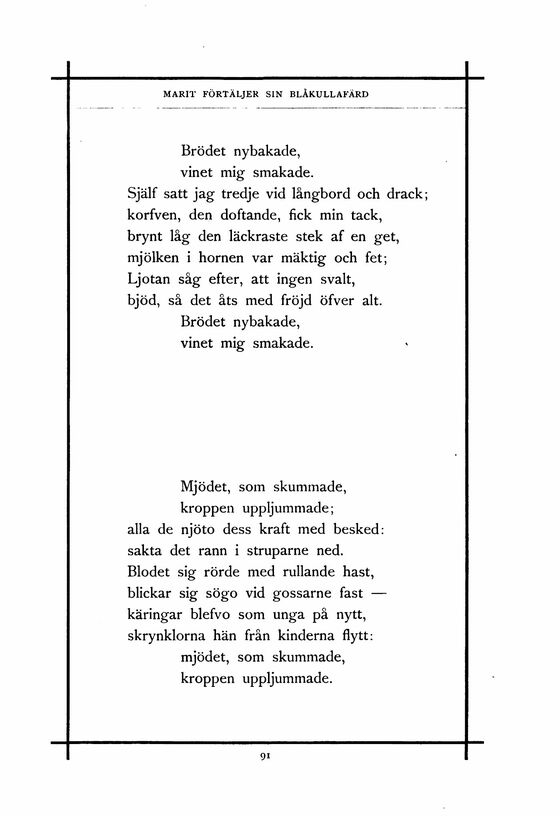 MARIT FÖRTÄLJER SIN BLÅKULLAFÄRD

Brödet nybakade,
vinet mig smakade.
Själf satt jag tredje vid långbord och drack;
korfven, den doftande, fick min tack,
brynt låg den läckraste stek af en get,
mjölken i hornen var mäktig och fet;
Ljotan såg efter, att ingen svalt,
bjöd, så det åts med fröjd öfver alt.
Brödet nybakade,
vinet mig smakade.

Mjödet, som skummade,
kroppen uppljummade;
alla de njöto dess kraft med besked:
sakta det rann i struparne ned.
Blodet sig rörde med rullande hast,
blickar sig sögo vid gossarne fast —
käringar blefvo som unga på nytt,
skrynklorna hän från kinderna flytt:
mjödet, som skummade,
kroppen uppljummade.

91